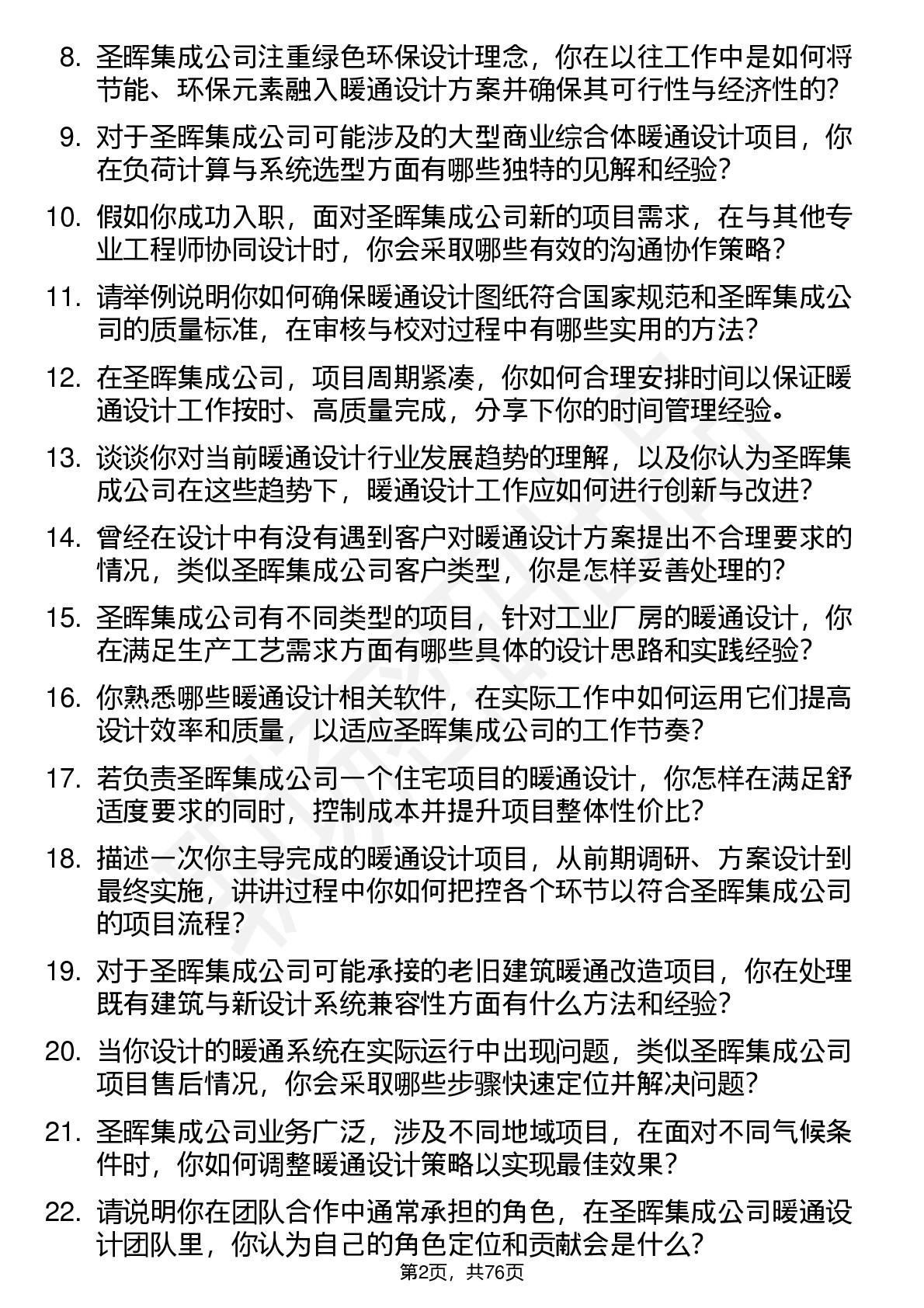 8. 圣晖集成公司注重绿色环保设计理念，你在以往工作中是如何将节能、环保元素融入暖通设计方案并确保其可行性与经济性的？

9. 对于圣晖集成公司可能涉及的大型商业综合体暖通设计项目，你在负荷计算与系统选型方面有哪些独特的见解和经验？

10. 假如你成功入职，面对圣晖集成公司新的项目需求，在与其他专业工程师协同设计时，你会采取哪些有效的沟通协作策略？

11. 请举例说明你如何确保暖通设计图纸符合国家规范和圣晖集成公司的质量标准，在审核与校对过程中有哪些实用的方法？

12. 在圣晖集成公司，项目周期紧凑，你如何合理安排时间以保证暖通设计工作按时、高质量完成，分享下你的时间管理经验。

13. 谈谈你对当前暖通设计行业发展趋势的理解，以及你认为圣晖集成公司在这些趋势下，暖通设计工作应如何进行创新与改进？

14. 曾经在设计中有没有遇到客户对暖通设计方案提出不合理要求的情况，类似圣晖集成公司客户类型，你是怎样妥善处理的？

15. 圣晖集成公司有不同类型的项目，针对工业厂房的暖通设计，你在满足生产工艺需求方面有哪些具体的设计思路和实践经验？

16. 你熟悉哪些暖通设计相关软件，在实际工作中如何运用它们提高设计效率和质量，以适应圣晖集成公司的工作节奏？

17. 若负责圣晖集成公司一个住宅项目的暖通设计，你怎样在满足舒适度要求的同时，控制成本并提升项目整体性价比？

18. 描述一次你主导完成的暖通设计项目，从前期调研、方案设计到最终实施，讲讲过程中你如何把控各个环节以符合圣晖集成公司的项目流程？

19. 对于圣晖集成公司可能承接的老旧建筑暖通改造项目，你在处理既有建筑与新设计系统兼容性方面有什么方法和经验？

20. 当你设计的暖通系统在实际运行中出现问题，类似圣晖集成公司项目售后情况，你会采取哪些步骤快速定位并解决问题？

21. 圣晖集成公司业务广泛，涉及不同地域项目，在面对不同气候条件时，你如何调整暖通设计策略以实现最佳效果？

22. 请说明你在团队合作中通常承担的角色，在圣晖集成公司暖通设计团队里，你认为自己的角色定位和贡献会是什么？

第2页，共76页